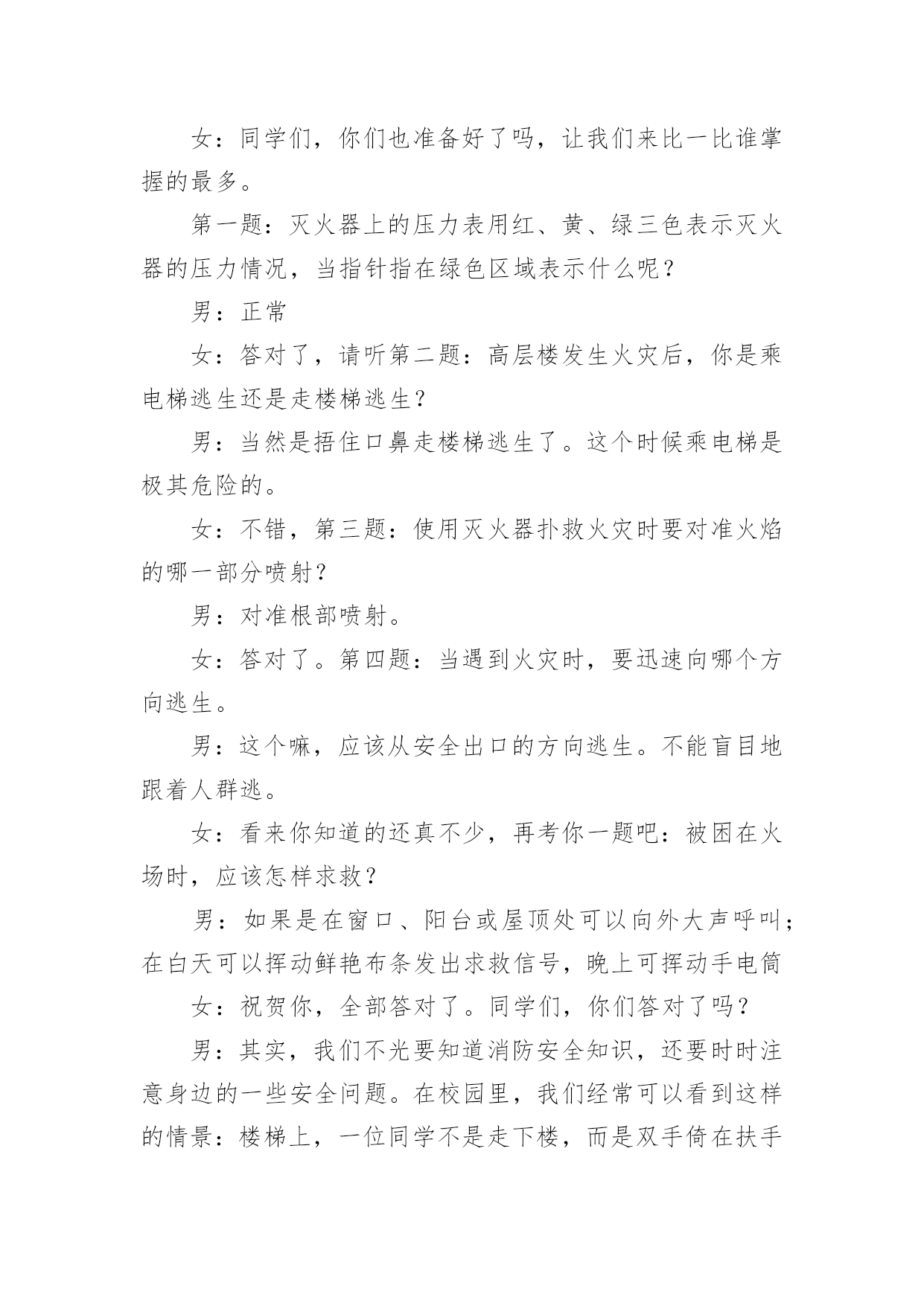 女：同学们，你们也准备好了吗，让我们来比一比谁掌握的最多。

第一题：灭火器上的压力表用红、黄、绿三色表示灭火器的压力情况，当指针指在绿色区域表示什么呢？

男：正常

女：答对了，请听第二题：高层楼发生火灾后，你是乘电梯逃生还是走楼梯逃生？

男：当然是捂住口鼻走楼梯逃生了。这个时候乘电梯是极其危险的。

女：不错，第三题：使用灭火器扑救火灾时要对准火焰的哪一部分喷射？

男：对准根部喷射。

女：答对了。第四题：当遇到火灾时，要迅速向哪个方向逃生。

男：这个嘛，应该从安全出口的方向逃生。不能盲目地跟着人群逃。

女：看来你知道的还真不少，再考你一题吧：被困在火场时，应该怎样求救？

男：如果是在窗口、阳台或屋顶处可以向外大声呼叫；在白天可以挥动鲜艳布条发出求救信号，晚上可挥动手电筒

女：祝贺你，全部答对了。同学们，你们答对了吗？

男：其实，我们不光要知道消防安全知识，还要时时注意身边的一些安全问题。在校园里，我们经常可以看到这样的情景：楼梯上，一位同学不是走下楼，而是双手倚在扶手